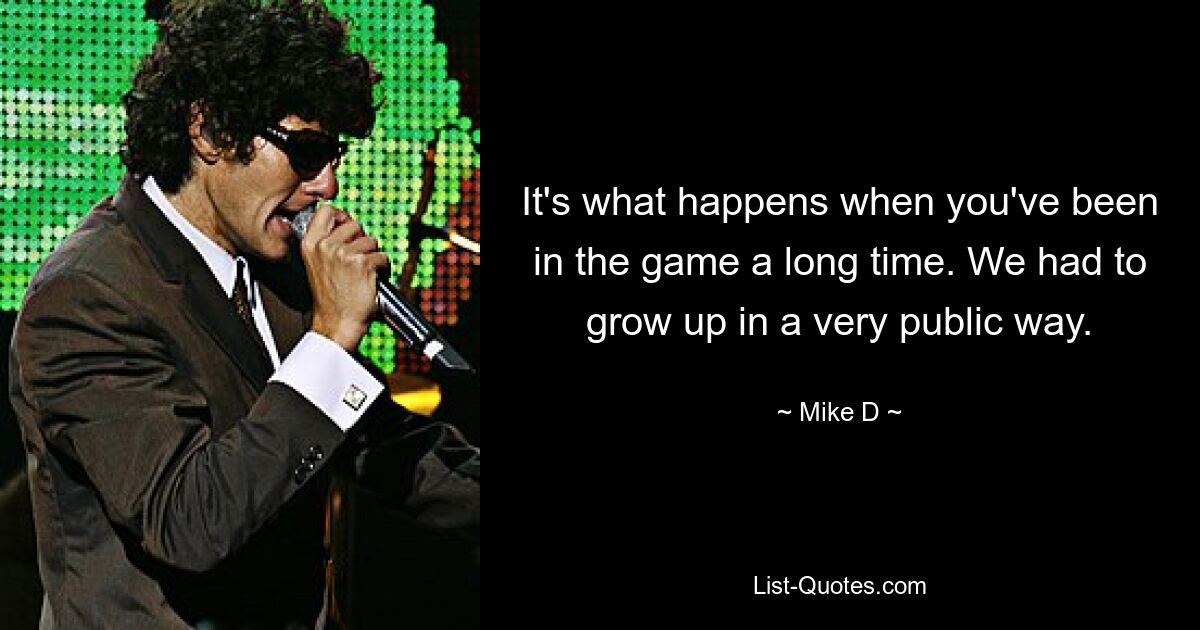 It's what happens when you've been in the game a long time. We had to grow up in a very public way.

~ Mike D ~

List-Quotes.com